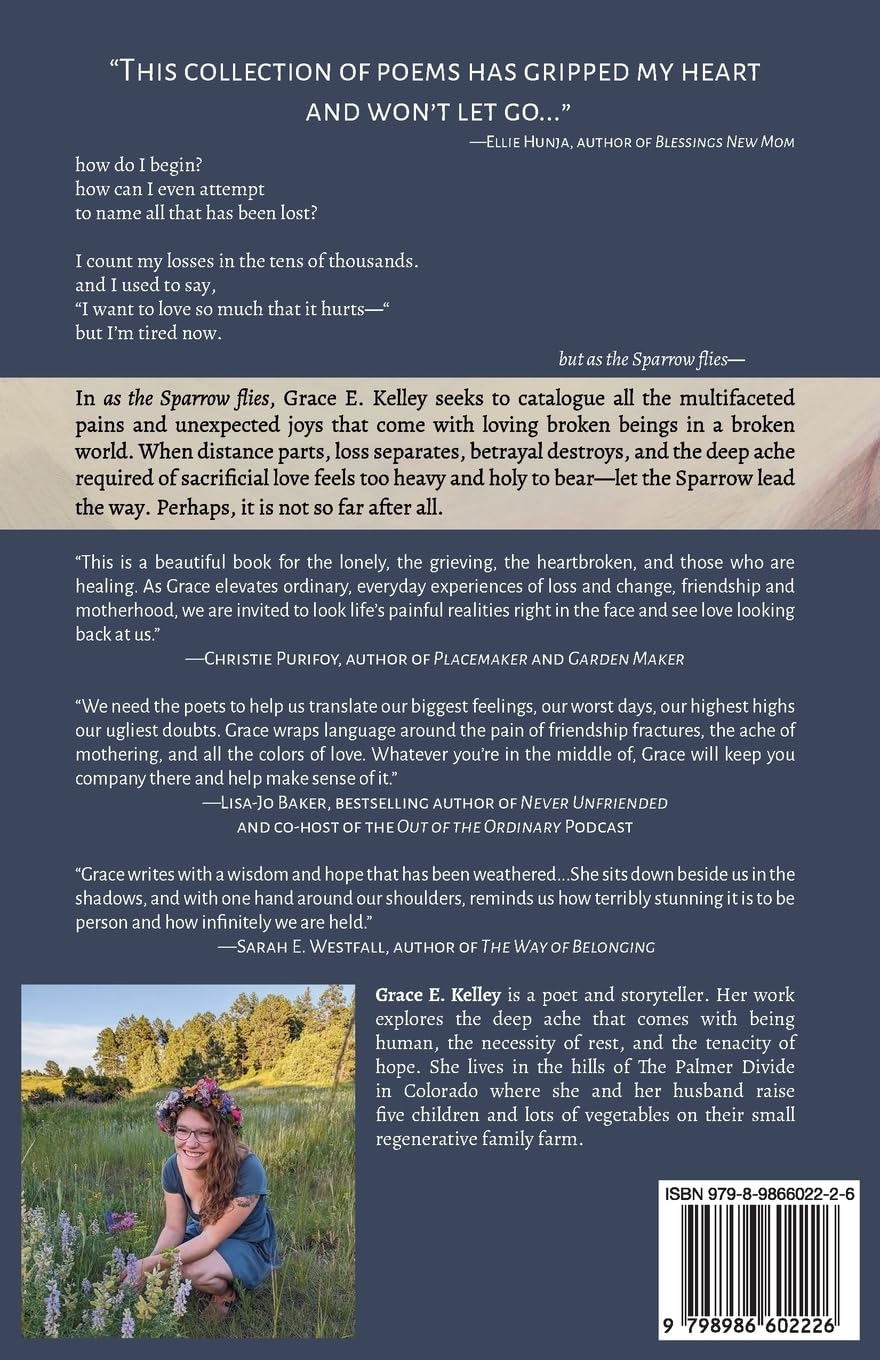 "THIS COLLECTION OF POEMS HAS GRIPPED MY HEART AND WON'T LET GO..."

—ELLIE HUNJA, AUTHOR OF BLESSINGS NEW MOM

how do I begin?
how can I even attempt
to name all that has been lost?

I count my losses in the tens of thousands.
and I used to say,
"I want to love so much that it hurts—"
but I'm tired now.

but as the Sparrow flies—

In as the Sparrow flies, Grace E. Kelley seeks to catalogue all the multifaceted pains and unexpected joys that come with loving broken beings in a broken world. When distance parts, loss separates, betrayal destroys, and the deep ache required of sacrificial love feels too heavy and holy to bear—let the Sparrow lead the way. Perhaps, it is not so far after all.

"This is a beautiful book for the lonely, the grieving, the heartbroken, and those who are healing. As Grace elevates ordinary, everyday experiences of loss and change, friendship and motherhood, we are invited to look life's painful realities right in the face and see love looking back at us."

—CHRISTIE PURIFOY, AUTHOR OF PLACEMAKER AND GARDEN MAKER

"We need the poets to help us translate our biggest feelings, our worst days, our highest highs our ugliest doubts. Grace wraps language around the pain of friendship fractures, the ache of mothering, and all the colors of love. Whatever you're in the middle of, Grace will keep you company there and help make sense of it."

—LISA-JO BAKER, BESTSELLING AUTHOR OF NEVER UNFRIENDED
AND CO-HOST OF THE OUT OF THE ORDINARY PODCAST

"Grace writes with a wisdom and hope that has been weathered...She sits down beside us in the shadows, and with one hand around our shoulders, reminds us how terribly stunning it is to be person and how infinitely we are held."

—SARAH E. WESTFALL, AUTHOR OF THE WAY OF BELONGING

Grace E. Kelley is a poet and storyteller. Her work explores the deep ache that comes with being human, the necessity of rest, and the tenacity of hope. She lives in the hills of The Palmer Divide in Colorado where she and her husband raise five children and lots of vegetables on their small regenerative family farm.

ISBN 979-8-9866022-2-6

9 798986 602226